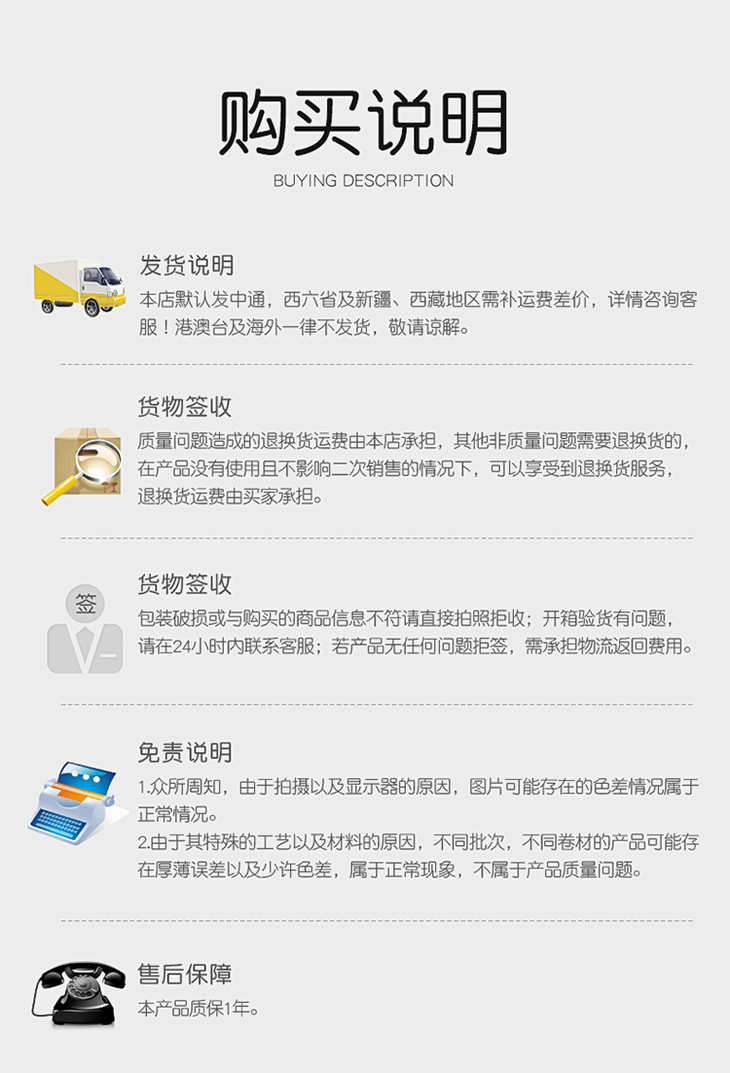 购买说明

BUYING DESCRIPTION

发货说明

本店默认发中通，西六省及新疆、西藏地区需补运费差价，详情咨询客服！港澳台及海外一律不发货，敬请谅解。

货物签收

质量问题造成的退换货运费由本店承担，其他非质量问题需要退换货的，在产品没有使用且不影响二次销售的情况下，可以享受到退换货服务，退换货运费由买家承担。

签

货物签收

包装破损或与购买的商品信息不符请直接拍照拒收；开箱验货有问题，请在24小时内联系客服；若产品无任何问题拒签，需承担物流返回费用。

免责说明

1.众所周知，由于拍摄以及显示器的原因，图片可能存在的色差情况属于正常情况。

2.由于其特殊的工艺以及材料的原因，不同批次，不同卷材的产品可能存在厚薄误差以及少许色差，属于正常现象，不属于产品质量问题。

售后保障

本产品质保1年。